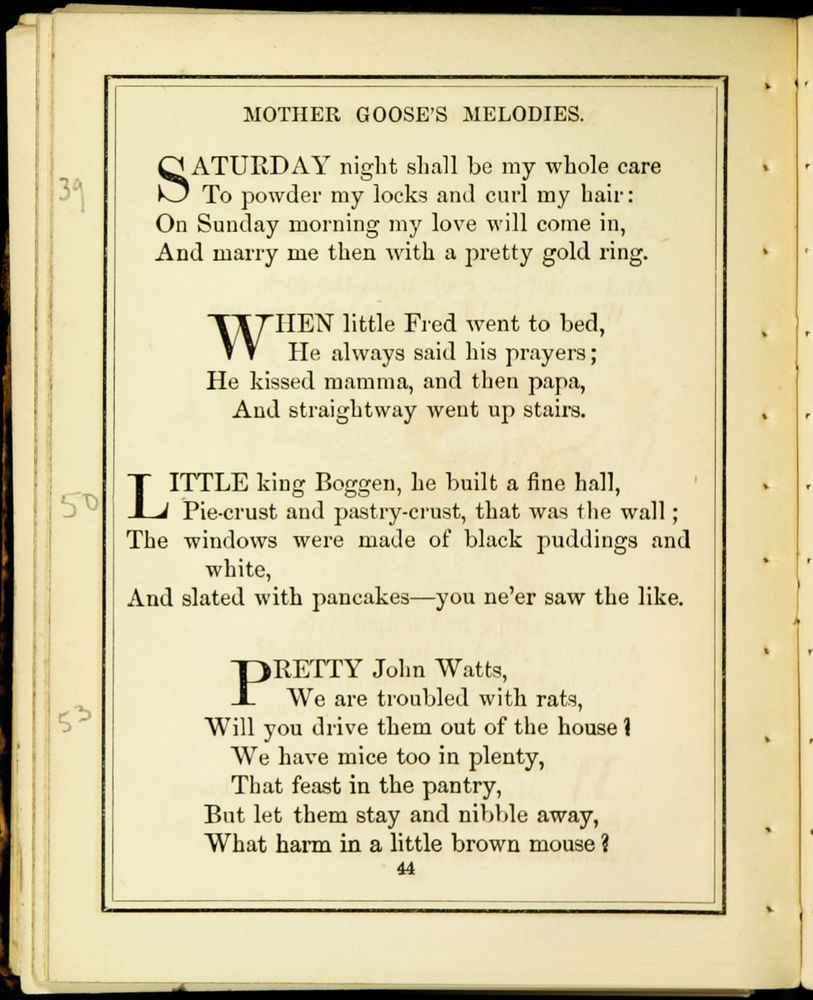 MOTHER GOOSE'S MELODIES.

39

SATURDAY night shall be my whole care
To powder my locks and curl my hair:
On Sunday morning my love will come in,
And marry me then with a pretty gold ring.

WHEN little Fred went to bed,
He always said his prayers;
He kissed mamma, and then papa,
And straightway went up stairs.

50

LITTLE king Boggen, he built a fine hall,
Pie-crust and pastry-crust, that was the wall;
The windows were made of black puddings and white,
And slated with pancakes—you ne'er saw the like.

53

PRETTY John Watts,
We are troubled with rats,
Will you drive them out of the house?
We have mice too in plenty,
That feast in the pantry,
But let them stay and nibble away,
What harm in a little brown mouse?

44